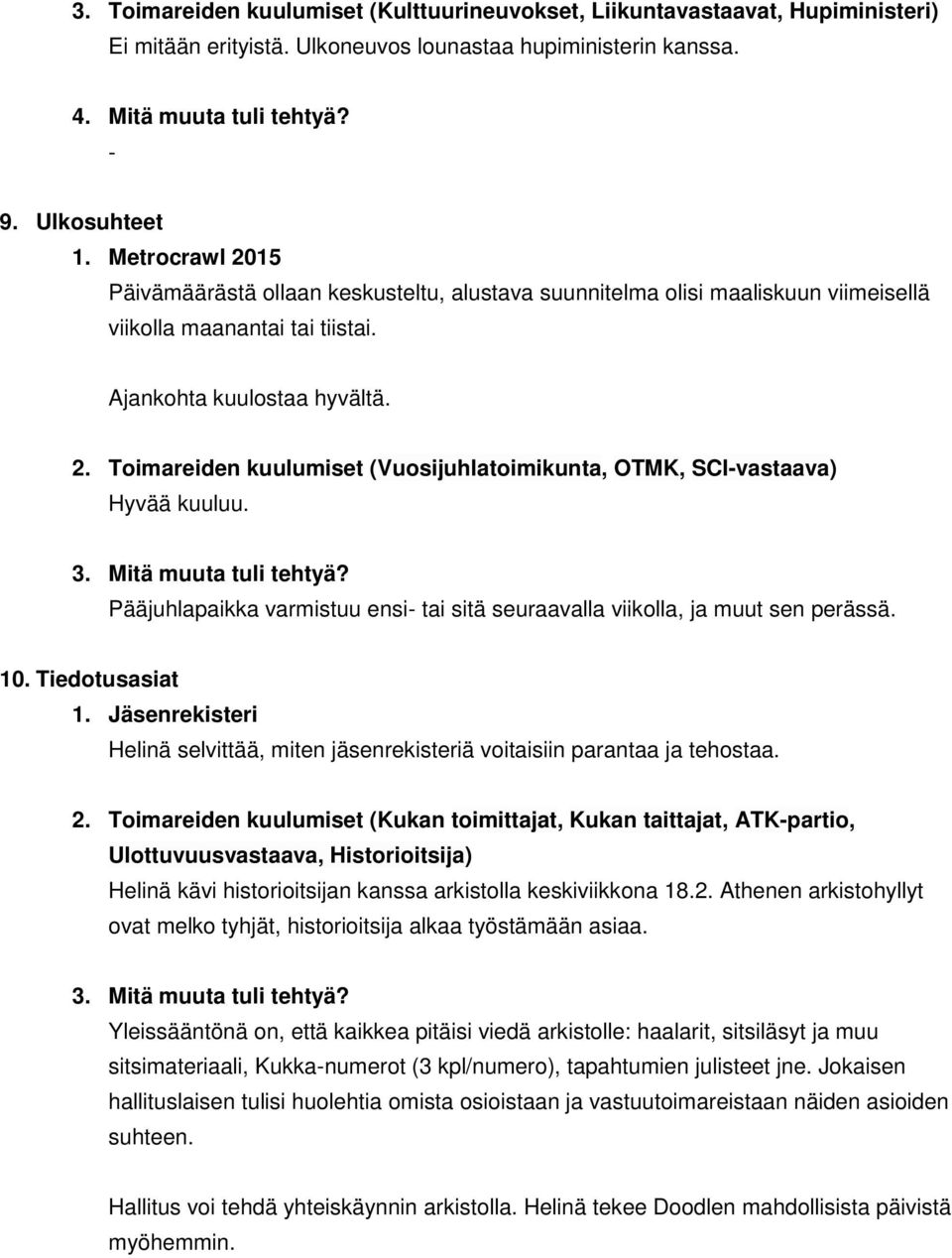 3. Toimareiden kuulumiset (Kulttuurineuvokset, Liikuntavastaavat, Hupiministeri)
Ei mitään erityistä. Ulkoneuvos lounastaa hupiministerin kanssa.

4. Mitä muuta tuli tehtyä?
-

9. Ulkosuhteet
1. Metrocrawl 2015
Päivämäärästä ollaan keskusteltu, alustava suunnitelma olisi maaliskuun viimeisellä viikolla maanantai tai tiistai.

Ajankohta kuulostaa hyvältä.

2. Toimareiden kuulumiset (Vuosijuhlatoimikunta, OTMK, SCI-vastaava)
Hyvää kuuluu.

3. Mitä muuta tuli tehtyä?
Pääjuhlapaikka varmistuu ensi- tai sitä seuraavalla viikolla, ja muut sen perässä.

10. Tiedotusasiat
1. Jäsenrekisteri
Helinä selvittää, miten jäsenrekisteriä voitaisiin parantaa ja tehostaa.

2. Toimareiden kuulumiset (Kukan toimittajat, Kukan taittajat, ATK-partio, Ulottuvuusvastaava, Historioitsija)
Helinä kävi historioitsijan kanssa arkistolla keskiviikkona 18.2. Athenen arkistohyllyt ovat melko tyhjät, historioitsija alkaa työstämään asiaa.

3. Mitä muuta tuli tehtyä?
Yleissääntönä on, että kaikkea pitäisi viedä arkistolle: haalarit, sitsiläsyt ja muu sitsimateriaali, Kukka-numerot (3 kpl/numero), tapahtumien julisteet jne. Jokaisen hallituslaisen tulisi huolehtia omista osioistaan ja vastuutoimareistaan näiden asioiden suhteen.

Hallitus voi tehdä yhteiskäynnin arkistolla. Helinä tekee Doodlen mahdollisista päivistä myöhemmin.